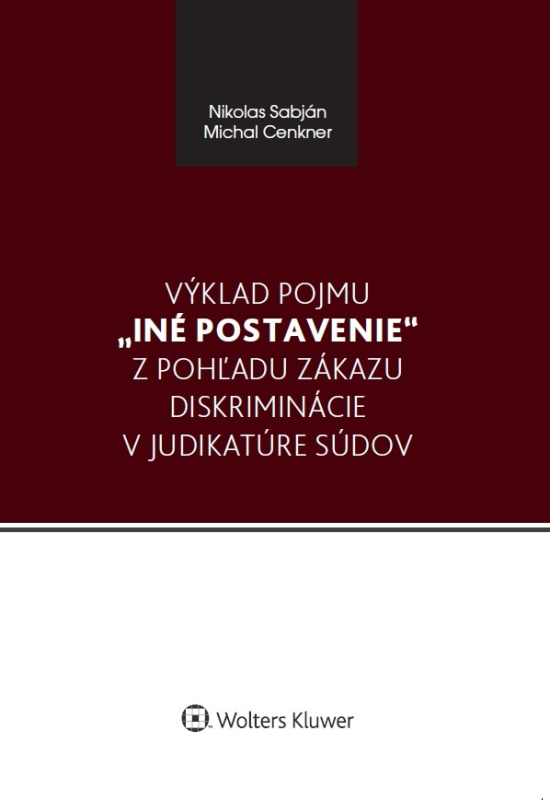 Nikolas Sabján
Michal Cenkner

VÝKLAD POJMU
„INÉ POSTAVENIE“
Z POHĽADU ZÁKAZU
DISKRIMINÁCIE
V JUDIKATÚRE SÚDOV

Wolters Kluwer